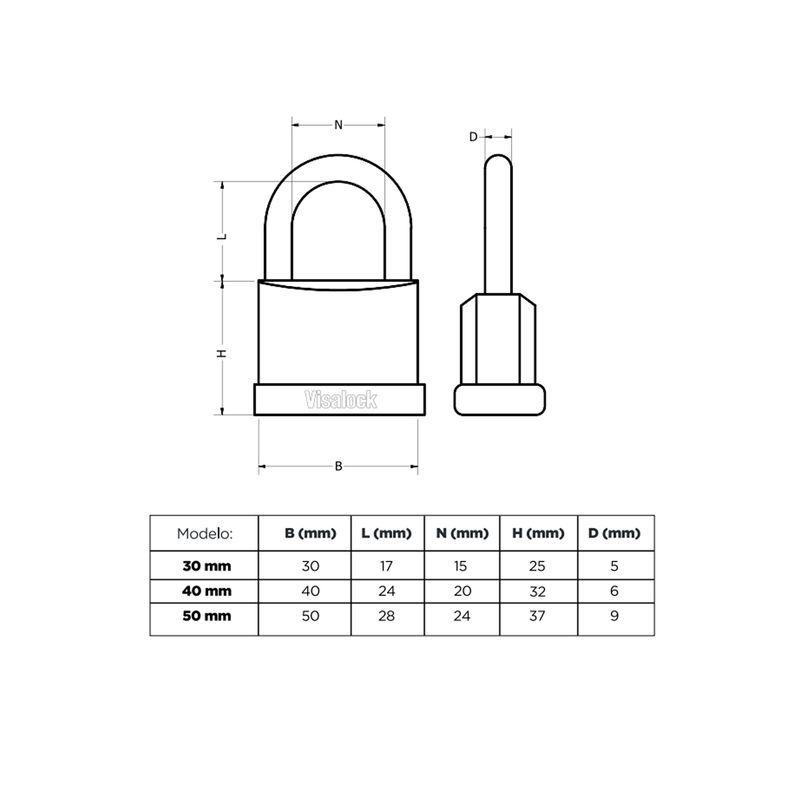 N

D

L

H

Visalock

B

| Modelo: | B (mm) | L (mm) | N (mm) | H (mm) | D (mm) |
|---|---|---|---|---|---|
| 30 mm | 30 | 17 | 15 | 25 | 5 |
| 40 mm | 40 | 24 | 20 | 32 | 6 |
| 50 mm | 50 | 28 | 24 | 37 | 9 |